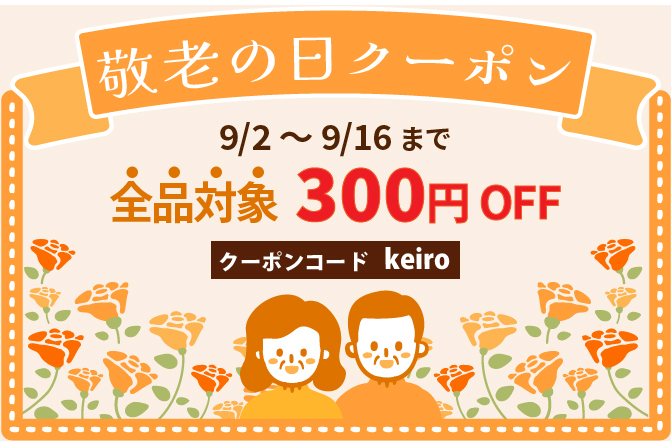 敬老の日クーポン

9/2 〜 9/16 まで

全品対象 300円 OFF

クーポンコード keiro